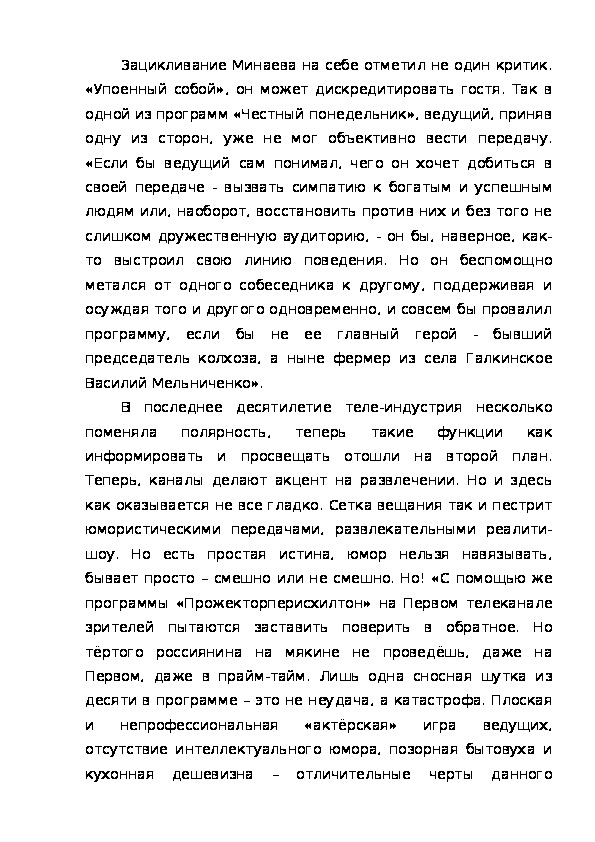 Зацикливание Минаева на себе отметил не один критик. «Упоенный собой», он может дискредитировать гостя. Так в одной из программ «Честный понедельник», ведущий, приняв одну из сторон, уже не мог объективно вести передачу. «Если бы ведущий сам понимал, чего он хочет добиться в своей передаче - вызвать симпатию к богатым и успешным людям или, наоборот, восстановить против них и без того не слишком дружественную аудиторию, - он бы, наверное, как-то выстроил свою линию поведения. Но он беспомощно метался от одного собеседника к другому, поддерживая и осуждая того и другого одновременно, и совсем бы провалил программу, если бы не ее главный герой - бывший председатель колхоза, а ныне фермер из села Галкинское Василий Мельниченко».

В последнее десятилетие теле-индустрия несколько поменяла полярность, теперь такие функции как информировать и просвещать отошли на второй план. Теперь, каналы делают акцент на развлечении. Но и здесь как оказывается не все гладко. Сетка вещания так и пестрит юмористическими передачами, развлекательными реалити-шоу. Но есть простая истина, юмор нельзя навязывать, бывает просто – смешно или не смешно. Но! «С помощью же программы «Прожекторперисхилтон» на Первом телеканале зрителей пытаются заставить поверить в обратное. Но тёртого россиянина на мякине не проведёшь, даже на Первом, даже в прайм-тайм. Лишь одна сносная шутка из десяти в программе – это не неудача, а катастрофа. Плоская и непрофессиональная «актёрская» игра ведущих, отсутствие интеллектуального юмора, позорная бытовуха и кухонная дешевизна – отличительные черты данного